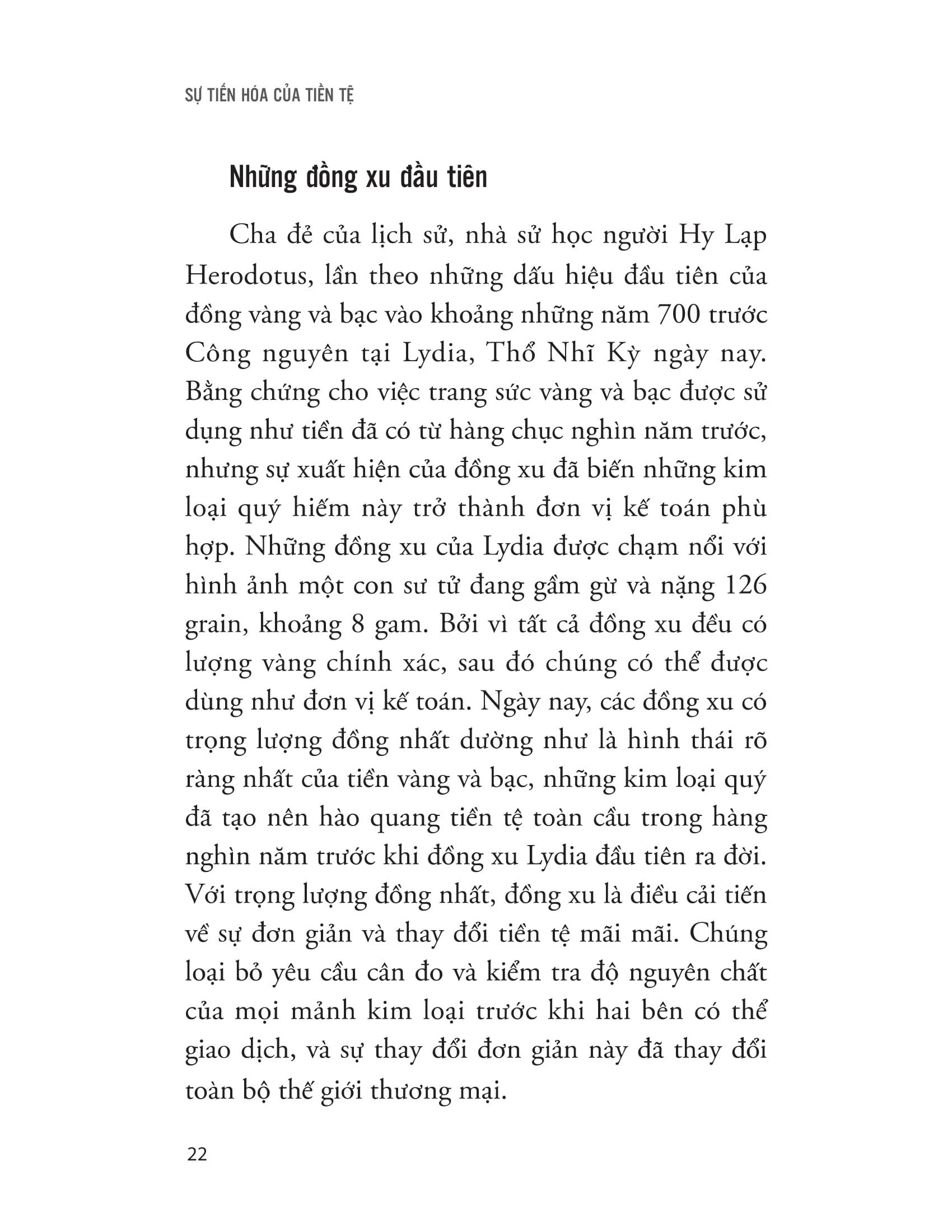 SỰ TIẾN HÓA CỦA TIỀN TỆ

Những đồng xu đầu tiên

Cha đẻ của lịch sử, nhà sử học người Hy Lạp Herodotus, lần theo những dấu hiệu đầu tiên của đồng vàng và bạc vào khoảng những năm 700 trước Công nguyên tại Lydia, Thổ Nhĩ Kỳ ngày nay. Bằng chứng cho việc trang sức vàng và bạc được sử dụng như tiền đã có từ hàng chục nghìn năm trước, nhưng sự xuất hiện của đồng xu đã biến những kim loại quý hiếm này trở thành đơn vị kế toán phù hợp. Những đồng xu của Lydia được chạm nổi với hình ảnh một con sư tử đang gầm gừ và nặng 126 grain, khoảng 8 gam. Bởi vì tất cả đồng xu đều có lượng vàng chính xác, sau đó chúng có thể được dùng như đơn vị kế toán. Ngày nay, các đồng xu có trọng lượng đồng nhất dường như là hình thái rõ ràng nhất của tiền vàng và bạc, những kim loại quý đã tạo nên hào quang tiền tệ toàn cầu trong hàng nghìn năm trước khi đồng xu Lydia đầu tiên ra đời. Với trọng lượng đồng nhất, đồng xu là điều cải tiến về sự đơn giản và thay đổi tiền tệ mãi mãi. Chúng loại bỏ yêu cầu cân đo và kiểm tra độ nguyên chất của mọi mảnh kim loại trước khi hai bên có thể giao dịch, và sự thay đổi đơn giản này đã thay đổi toàn bộ thế giới thương mại.

22